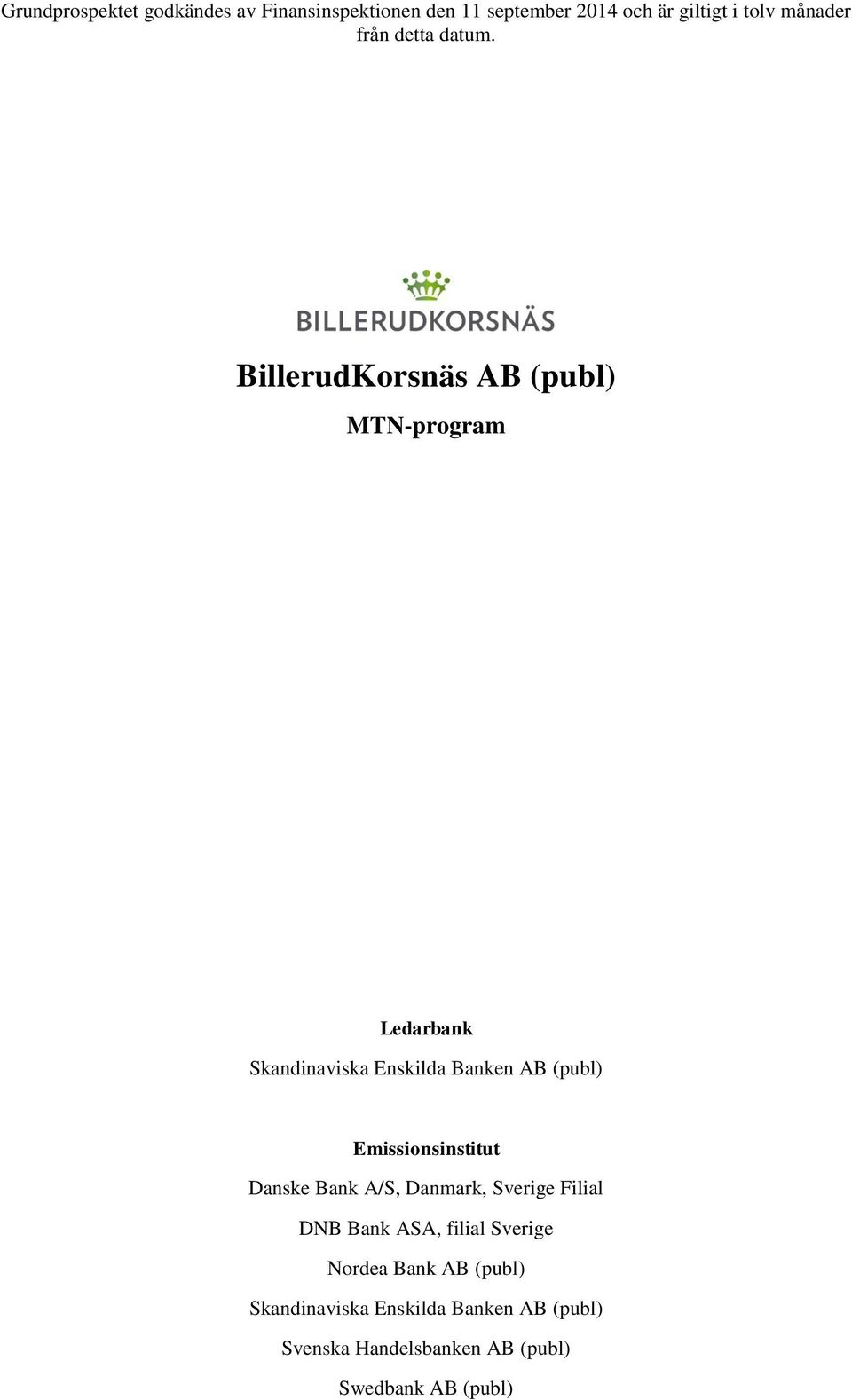 Grundprospektet godkändes av Finansinspektionen den 11 september 2014 och är giltigt i tolv månader från detta datum.

BILLERUDKORSNÄS

BillerudKorsnäs AB (publ)

MTN-program

Ledarbank

Skandinaviska Enskilda Banken AB (publ)

Emissionsinstitut

Danske Bank A/S, Danmark, Sverige Filial

DNB Bank ASA, filial Sverige

Nordea Bank AB (publ)

Skandinaviska Enskilda Banken AB (publ)

Svenska Handelsbanken AB (publ)

Swedbank AB (publ)